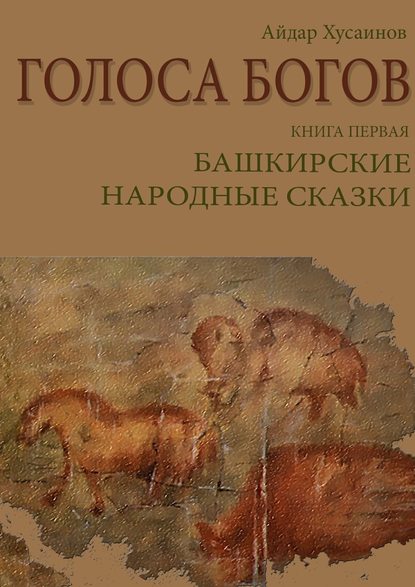 Айдар Хусаинов

ГОЛОСА БОГОВ

КНИГА ПЕРВАЯ

БАШКИРСКИЕ НАРОДНЫЕ СКАЗКИ